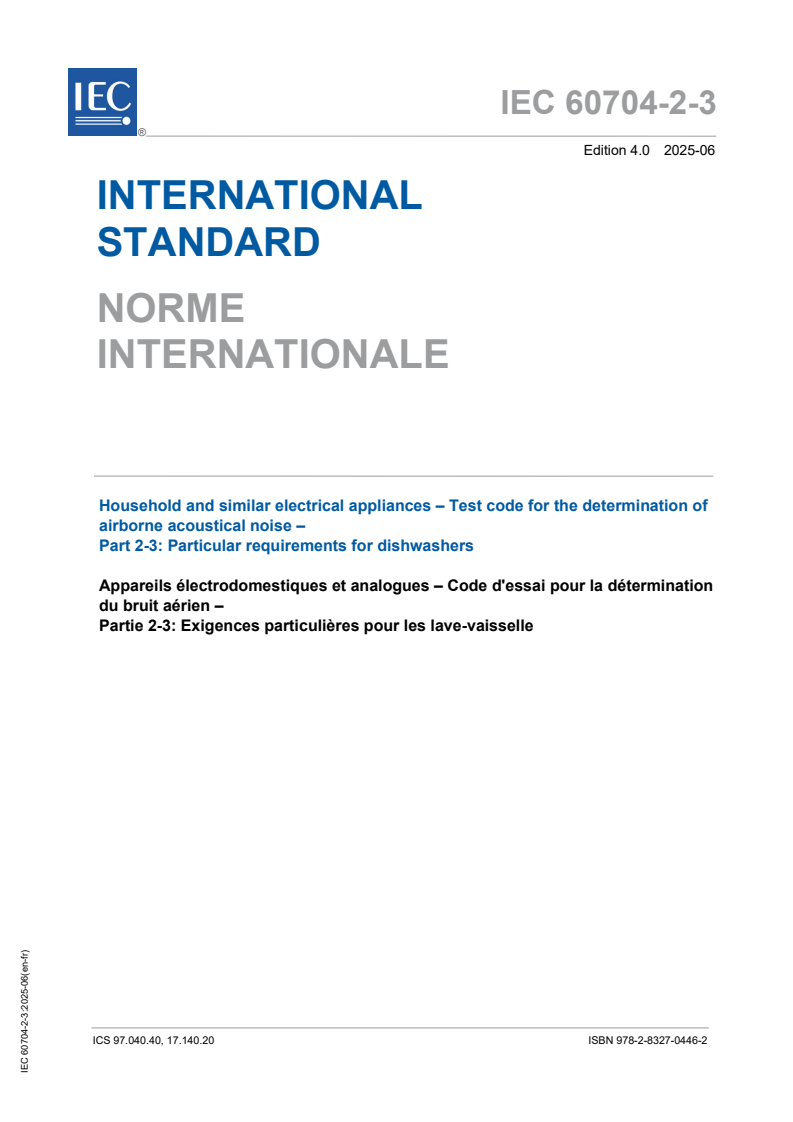 IEC ®

IEC 60704-2-3

Edition 4.0 2025-06

INTERNATIONAL STANDARD

NORME INTERNATIONALE

Household and similar electrical appliances – Test code for the determination of airborne acoustical noise –
Part 2-3: Particular requirements for dishwashers

Appareils électrodomestiques et analogues – Code d'essai pour la détermination du bruit aérien –
Partie 2-3: Exigences particulières pour les lave-vaisselle

IEC 60704-2-3:2025-06(en-fr)

ICS 97.040.40, 17.140.20

ISBN 978-2-8327-0446-2